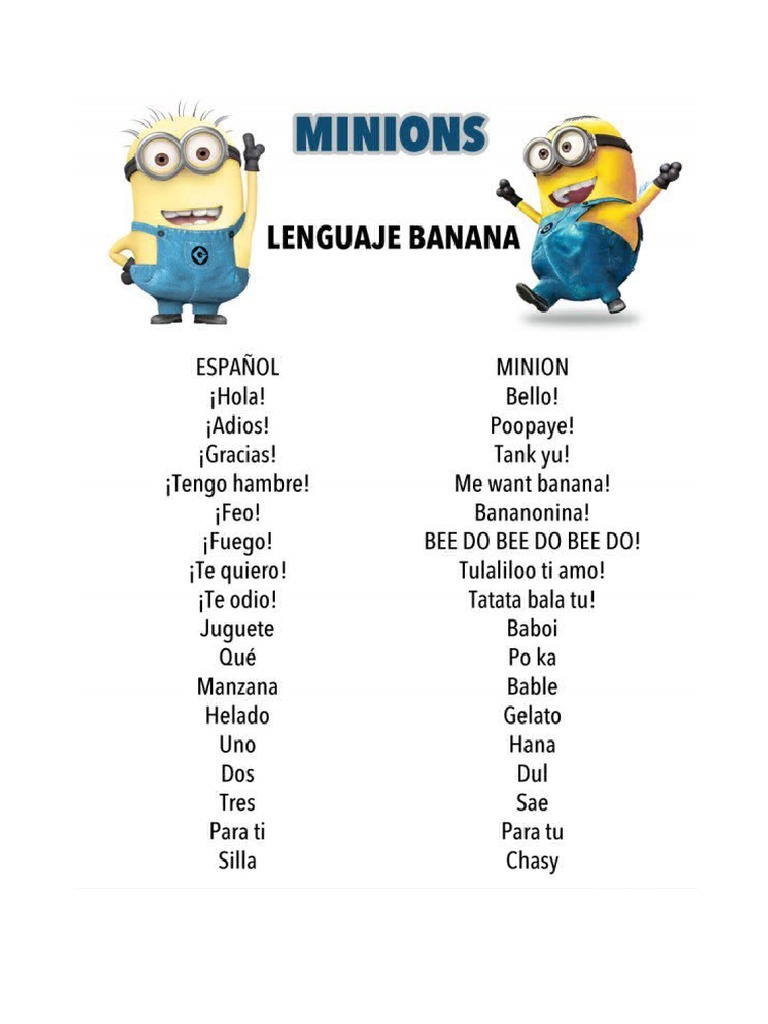 MINIONS

LENGUAJE BANANA

| ESPAÑOL | MINION |
|---|---|
| ¡Hola! | Bello! |
| ¡Adios! | Poopaye! |
| ¡Gracias! | Tank yu! |
| ¡Tengo hambre! | Me want banana! |
| ¡Feo! | Bananonina! |
| ¡Fuego! | BEE DO BEE DO BEE DO! |
| ¡Te quiero! | Tulaliloo ti amo! |
| ¡Te odio! | Tatata bala tu! |
| Juguete | Baboi |
| Qué | Po ka |
| Manzana | Bable |
| Helado | Gelato |
| Uno | Hana |
| Dos | Dul |
| Tres | Sae |
| Para ti | Para tu |
| Silla | Chasy |